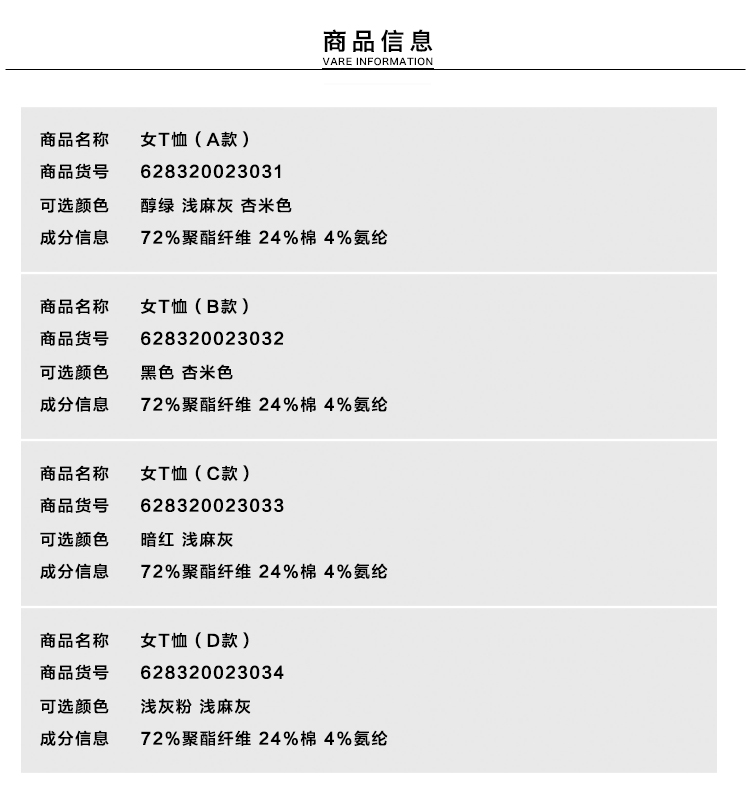 商品信息
VARE INFORMATION

商品名称 女T恤（A款）
商品货号 628320023031
可选颜色 醇绿 浅麻灰 杏米色
成分信息 72%聚酯纤维 24%棉 4%氨纶

商品名称 女T恤（B款）
商品货号 628320023032
可选颜色 黑色 杏米色
成分信息 72%聚酯纤维 24%棉 4%氨纶

商品名称 女T恤（C款）
商品货号 628320023033
可选颜色 暗红 浅麻灰
成分信息 72%聚酯纤维 24%棉 4%氨纶

商品名称 女T恤（D款）
商品货号 628320023034
可选颜色 浅灰粉 浅麻灰
成分信息 72%聚酯纤维 24%棉 4%氨纶